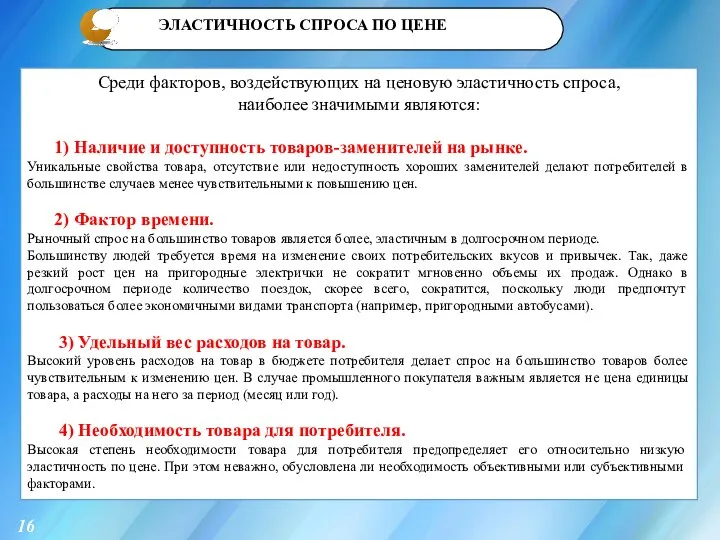 ЭЛАСТИЧНОСТЬ СПРОСА ПО ЦЕНЕ

Среди факторов, воздействующих на ценовую эластичность спроса, наиболее значимыми являются:

1) Наличие и доступность товаров-заменителей на рынке.
Уникальные свойства товара, отсутствие или недоступность хороших заменителей делают потребителей в большинстве случаев менее чувствительными к повышению цен.

2) Фактор времени.
Рыночный спрос на большинство товаров является более, эластичным в долгосрочном периоде.
Большинству людей требуется время на изменение своих потребительских вкусов и привычек. Так, даже резкий рост цен на пригородные электрички не сократит мгновенно объемы их продаж. Однако в долгосрочном периоде количество поездок, скорее всего, сократится, поскольку люди предпочтут пользоваться более экономичными видами транспорта (например, пригородными автобусами).

3) Удельный вес расходов на товар.
Высокий уровень расходов на товар в бюджете потребителя делает спрос на большинство товаров более чувствительным к изменению цен. В случае промышленного покупателя важным является не цена единицы товара, а расходы на него за период (месяц или год).

4) Необходимость товара для потребителя.
Высокая степень необходимости товара для потребителя предопределяет его относительно низкую эластичность по цене. При этом неважно, обусловлена ли необходимость объективными или субъективными факторами.

16